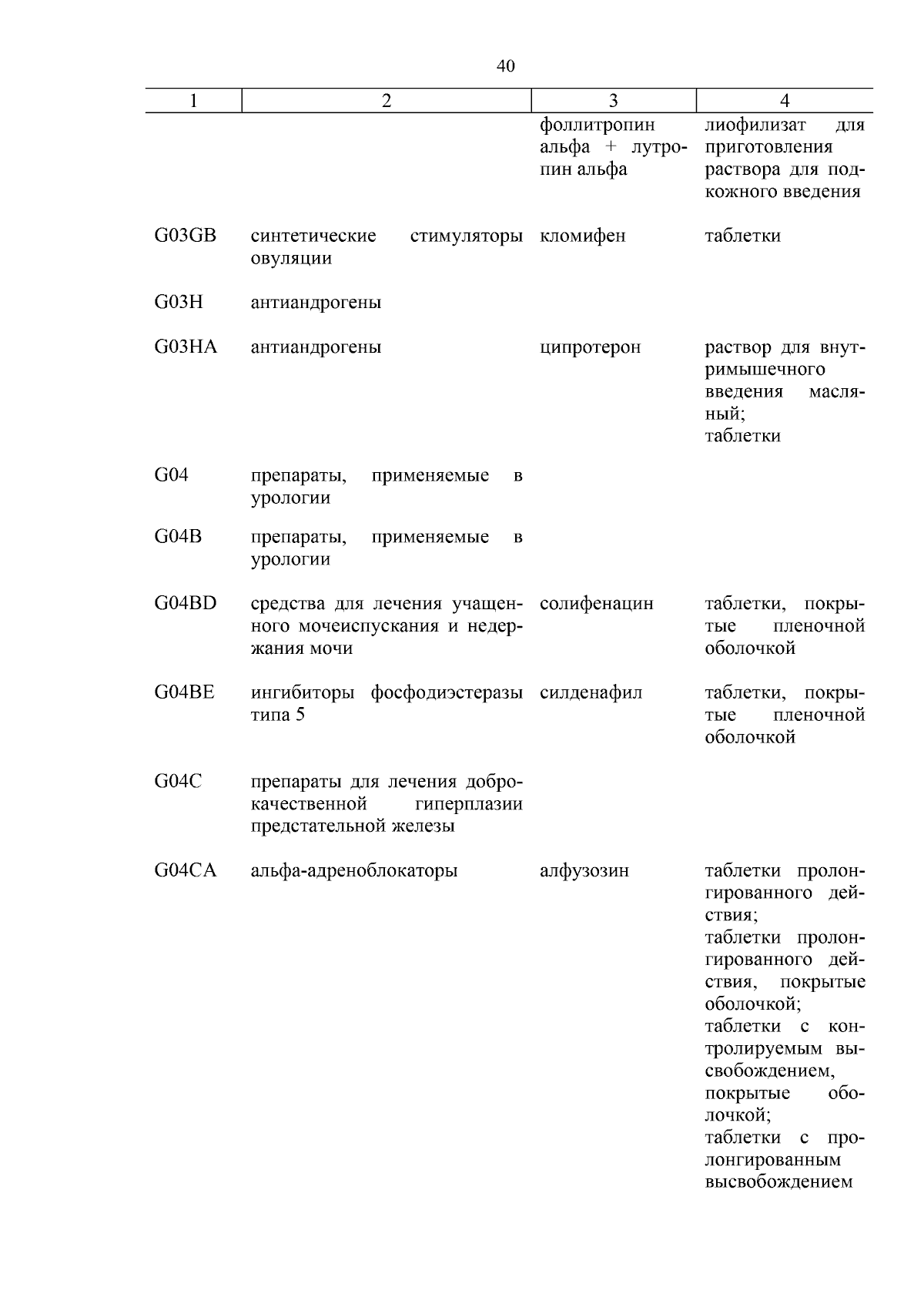 40

| 1 | 2 | 3 | 4 |
|---|---|---|---|
| | | фоллитропин альфа + лутропин альфа | лиофилизат для приготовления раствора для подкожного введения |
| G03GB | синтетические стимуляторы овуляции | кломифен | таблетки |
| G03H | антиандрогены | | |
| G03HA | антиандрогены | ципротерон | раствор для внутримышечного введения масляный; таблетки |
| G04 | препараты, применяемые в урологии | | |
| G04B | препараты, применяемые в урологии | | |
| G04BD | средства для лечения учащенного мочеиспускания и недержания мочи | солифенацин | таблетки, покрытые пленочной оболочкой |
| G04BE | ингибиторы фосфодиэстеразы типа 5 | силденафил | таблетки, покрытые пленочной оболочкой |
| G04C | препараты для лечения доброкачественной гиперплазии предстательной железы | | |
| G04CA | альфа-адреноблокаторы | алфузозин | таблетки пролонгированного действия; таблетки пролонгированного действия, покрытые оболочкой; таблетки с контролируемым высвобождением, покрытые оболочкой; таблетки с пролонгированным высвобождением |